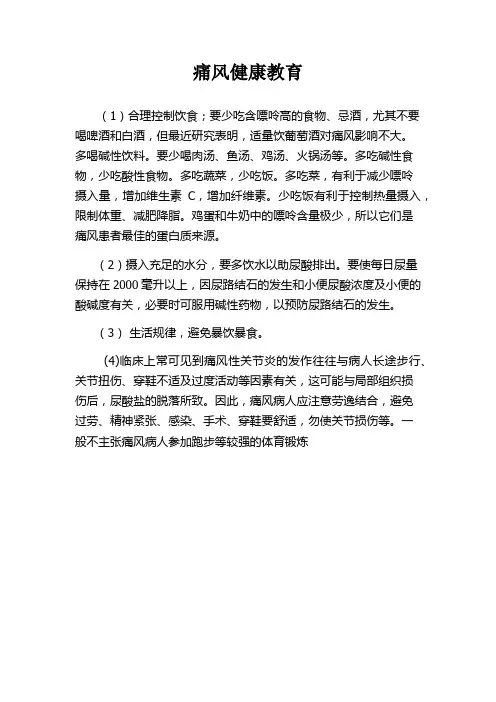 痛风健康教育

（1）合理控制饮食；要少吃含嘌呤高的食物、忌酒，尤其不要喝啤酒和白酒，但最近研究表明，适量饮葡萄酒对痛风影响不大。多喝碱性饮料。要少喝肉汤、鱼汤、鸡汤、火锅汤等。多吃碱性食物，少吃酸性食物。多吃蔬菜，少吃饭。多吃菜，有利于减少嘌呤摄入量，增加维生素 C，增加纤维素。少吃饭有利于控制热量摄入，限制体重、减肥降脂。鸡蛋和牛奶中的嘌呤含量极少，所以它们是痛风患者最佳的蛋白质来源。

（2）摄入充足的水分，要多饮水以助尿酸排出。要使每日尿量保持在 2000 毫升以上，因尿路结石的发生和小便尿酸浓度及小便的酸碱度有关，必要时可服用碱性药物，以预防尿路结石的发生。

（3） 生活规律，避免暴饮暴食。

(4)临床上常可见到痛风性关节炎的发作往往与病人长途步行、关节扭伤、穿鞋不适及过度活动等因素有关，这可能与局部组织损伤后，尿酸盐的脱落所致。因此，痛风病人应注意劳逸结合，避免过劳、精神紧张、感染、手术、穿鞋要舒适，勿使关节损伤等。一般不主张痛风病人参加跑步等较强的体育锻炼